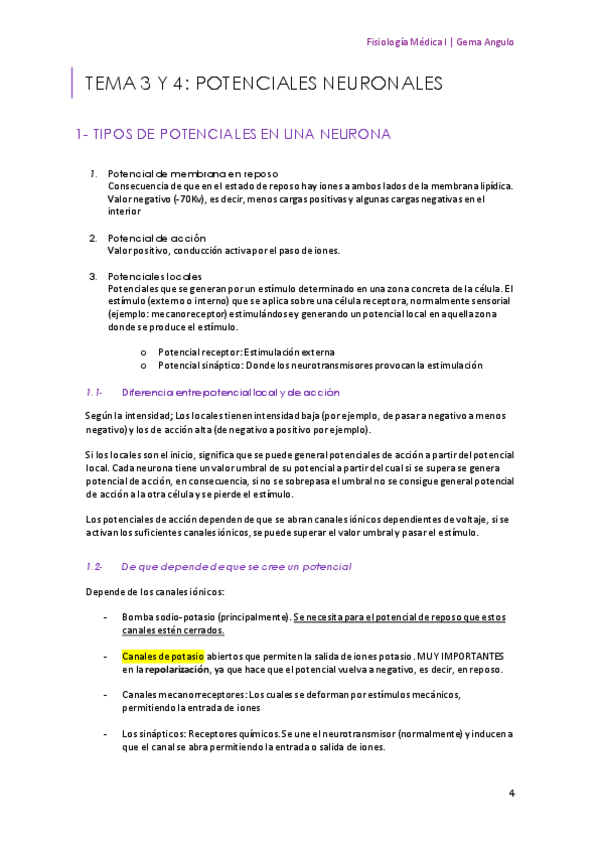 Fisiología Médica I | Gema Angulo

TEMA 3 Y 4: POTENCIALES NEURONALES

1- TIPOS DE POTENCIALES EN UNA NEURONA

1. Potencial de membrana en reposo
Consecuencia de que en el estado de reposo hay iones a ambos lados de la membrana lipídica. Valor negativo (-70Kv), es decir, menos cargas positivas y algunas cargas negativas en el interior

2. Potencial de acción
Valor positivo, conducción activa por el paso de iones.

3. Potenciales locales
Potenciales que se generan por un estímulo determinado en una zona concreta de la célula. El estímulo (externo o interno) que se aplica sobre una célula receptora, normalmente sensorial (ejemplo: mecanoreceptor) estimulándose y generando un potencial local en aquella zona donde se produce el estímulo.

o Potencial receptor: Estimulación externa
o Potencial sináptico: Donde los neurotransmisores provocan la estimulación

1.1- Diferencia entre potencial local y de acción

Según la intensidad; Los locales tienen intensidad baja (por ejemplo, de pasar a negativo a menos negativo) y los de acción alta (de negativo a positivo por ejemplo).

Si los locales son el inicio, significa que se puede general potenciales de acción a partir del potencial local. Cada neurona tiene un valor umbral de su potencial a partir del cual si se supera se genera potencial de acción, en consecuencia, si no se sobrepasa el umbral no se consigue general potencial de acción a la otra célula y se pierde el estímulo.

Los potenciales de acción dependen de que se abran canales iónicos dependientes de voltaje, si se activan los suficientes canales iónicos, se puede superar el valor umbral y pasar el estímulo.

1.2- De que depende de que se cree un potencial

Depende de los canales iónicos:

- Bomba sodio-potasio (principalmente). Se necesita para el potencial de reposo que estos canales estén cerrados.

- Canales de potasio abiertos que permiten la salida de iones potasio. MUY IMPORTANTES en la repolarización, ya que hace que el potencial vuelva a negativo, es decir, en reposo.

- Canales mecanorreceptores: Los cuales se deforman por estímulos mecánicos, permitiendo la entrada de iones

- Los sinápticos: Receptores químicos. Se une el neurotransmisor (normalmente) y inducen a que el canal se abra permitiendo la entrada o salida de iones.

4